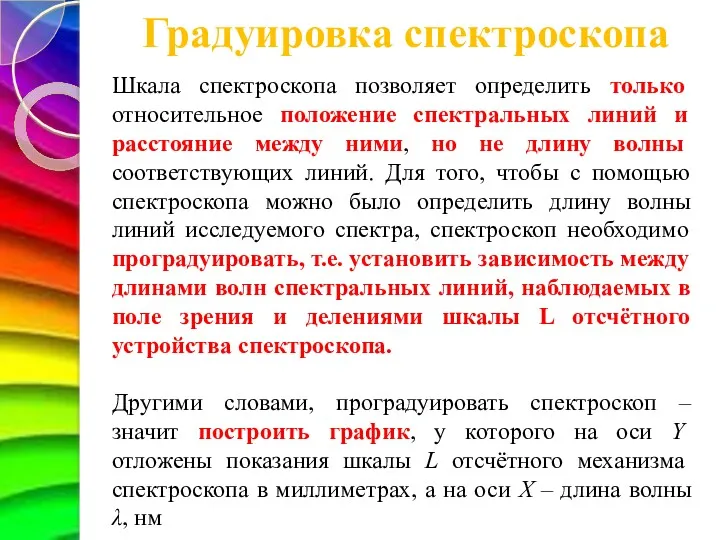 Градуировка спектроскопа

Шкала спектроскопа позволяет определить только относительное положение спектральных линий и расстояние между ними, но не длину волны соответствующих линий. Для того, чтобы с помощью спектроскопа можно было определить длину волны линий исследуемого спектра, спектроскоп необходимо проградуировать, т.е. установить зависимость между длинами волн спектральных линий, наблюдаемых в поле зрения и делениями шкалы L отсчётного устройства спектроскопа.

Другими словами, проградуировать спектроскоп – значит построить график, у которого на оси $Y$ отложены показания шкалы $L$ отсчётного механизма спектроскопа в миллиметрах, а на оси $X$ – длина волны $\lambda$, нм